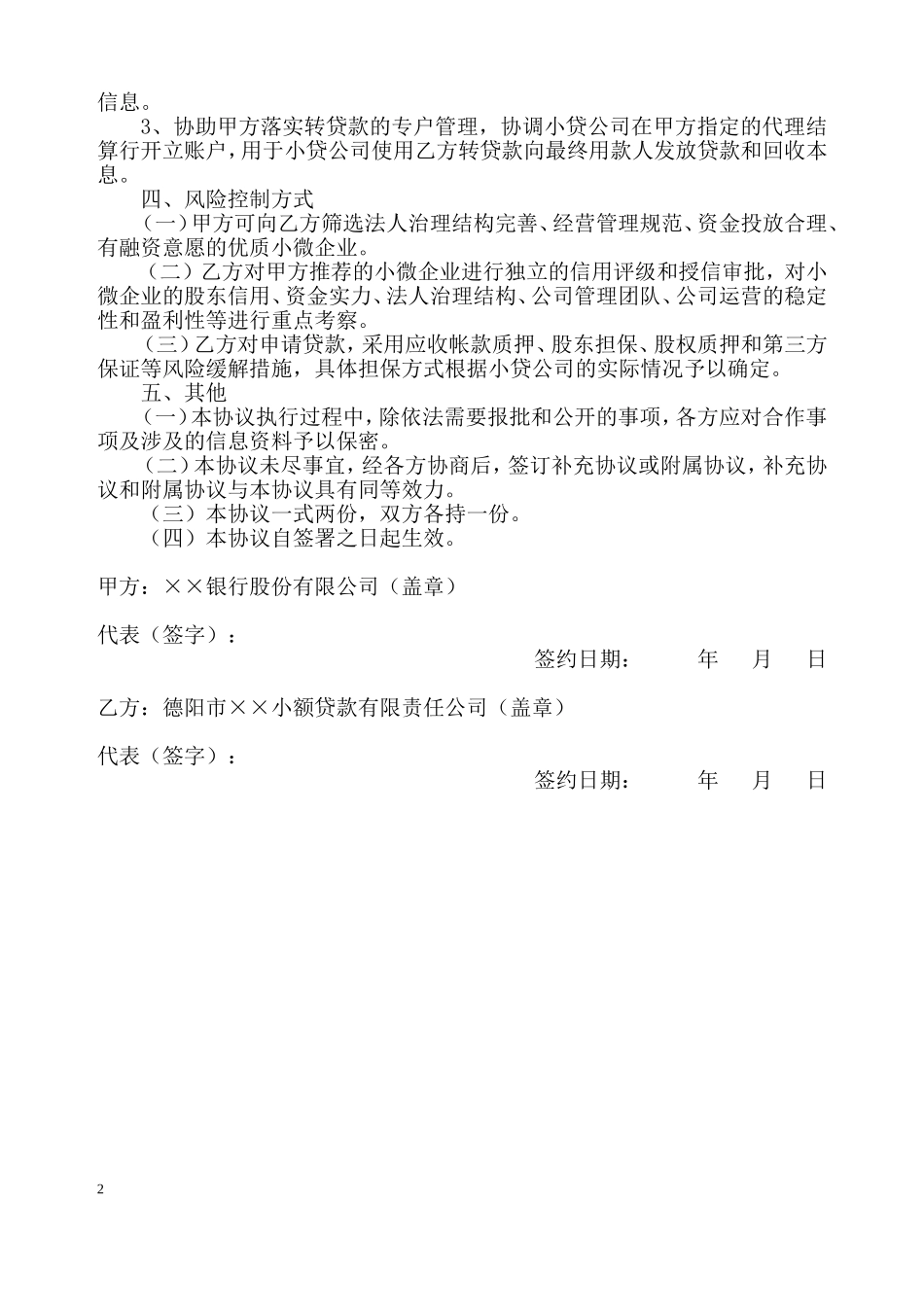 信息。

3、协助甲方落实转贷款的专户管理，协调小贷公司在甲方指定的代理结算行开立账户，用于小贷公司使用乙方转贷款向最终用款人发放贷款和回收本息。

四、风险控制方式

（一）甲方可向乙方筛选法人治理结构完善、经营管理规范、资金投放合理、有融资意愿的优质小微企业。

（二）乙方对甲方推荐的小微企业进行独立的信用评级和授信审批，对小微企业的股东信用、资金实力、法人治理结构、公司管理团队、公司运营的稳定性和盈利性等进行重点考察。

（三）乙方对申请贷款，采用应收帐款质押、股东担保、股权质押和第三方保证等风险缓解措施，具体担保方式根据小贷公司的实际情况予以确定。

五、其他

（一）本协议执行过程中，除依法需要报批和公开的事项，各方应对合作事项及涉及的信息资料予以保密。

（二）本协议未尽事宜，经各方协商后，签订补充协议或附属协议，补充协议和附属协议与本协议具有同等效力。

（三）本协议一式两份，双方各持一份。

（四）本协议自签署之日起生效。

甲方：××银行股份有限公司（盖章）

代表（签字）：

签约日期： 年 月 日

乙方：德阳市××小额贷款有限责任公司（盖章）

代表（签字）：

签约日期： 年 月 日

2